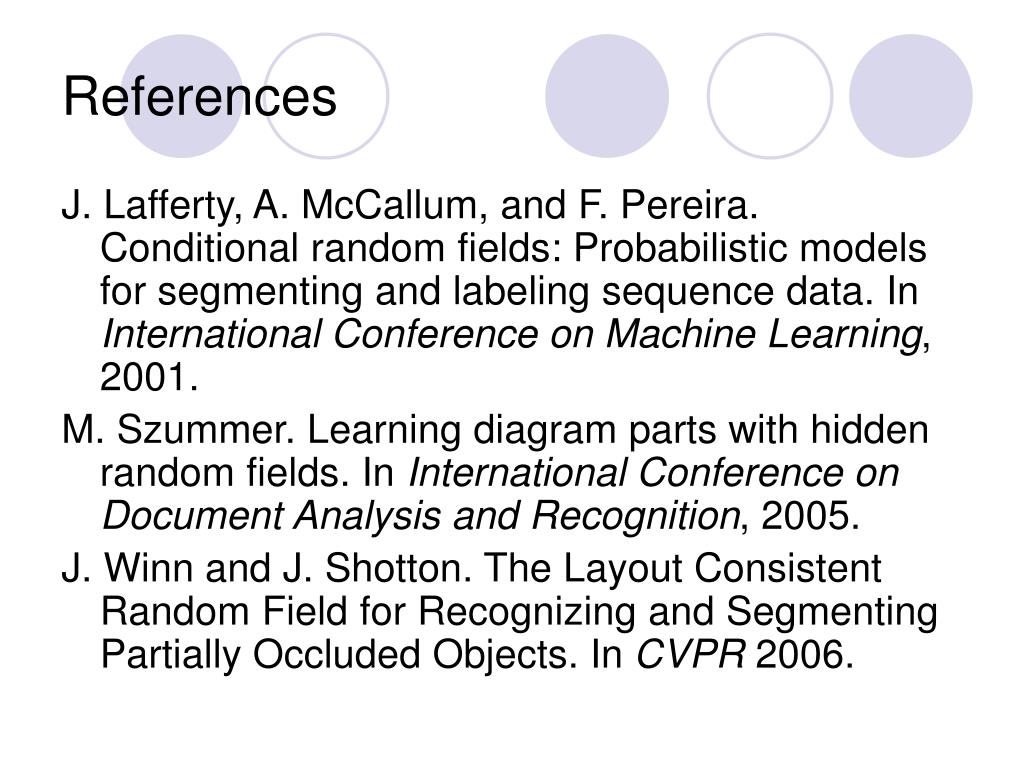 References

J. Lafferty, A. McCallum, and F. Pereira. Conditional random fields: Probabilistic models for segmenting and labeling sequence data. In International Conference on Machine Learning, 2001.

M. Szummer. Learning diagram parts with hidden random fields. In International Conference on Document Analysis and Recognition, 2005.

J. Winn and J. Shotton. The Layout Consistent Random Field for Recognizing and Segmenting Partially Occluded Objects. In CVPR 2006.